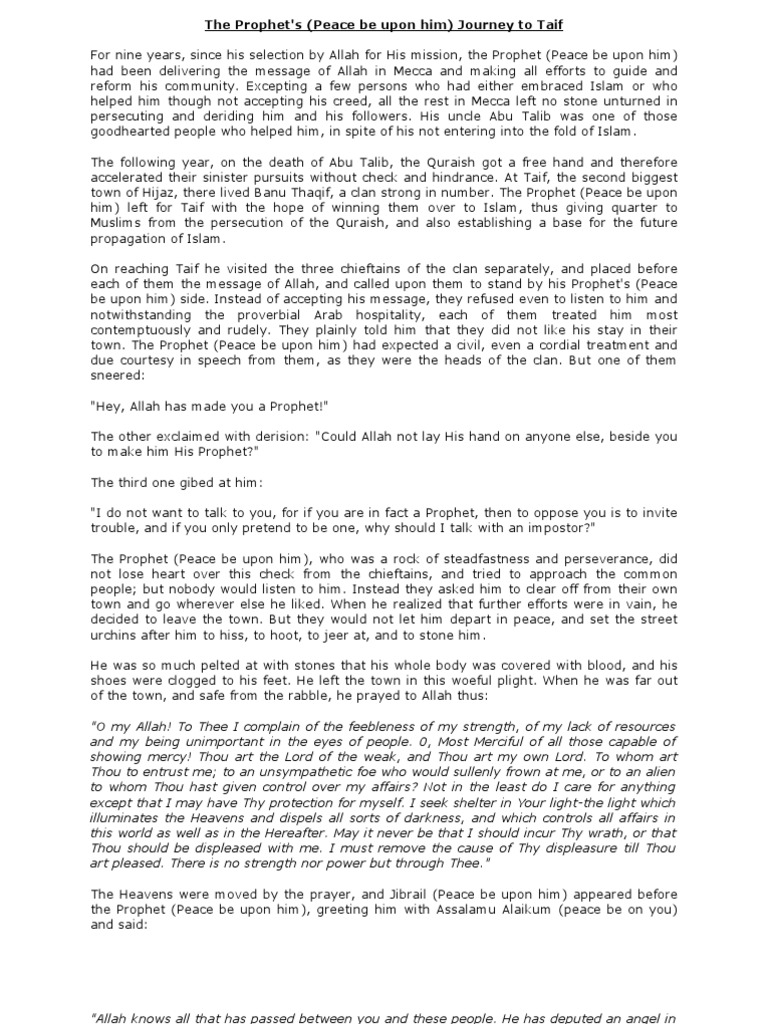 The Prophet's (Peace be upon him) Journey to Taif

For nine years, since his selection by Allah for His mission, the Prophet (Peace be upon him) had been delivering the message of Allah in Mecca and making all efforts to guide and reform his community. Excepting a few persons who had either embraced Islam or who helped him though not accepting his creed, all the rest in Mecca left no stone unturned in persecuting and deriding him and his followers. His uncle Abu Talib was one of those goodhearted people who helped him, in spite of his not entering into the fold of Islam.

The following year, on the death of Abu Talib, the Quraish got a free hand and therefore accelerated their sinister pursuits without check and hindrance. At Taif, the second biggest town of Hijaz, there lived Banu Thaqif, a clan strong in number. The Prophet (Peace be upon him) left for Taif with the hope of winning them over to Islam, thus giving quarter to Muslims from the persecution of the Quraish, and also establishing a base for the future propagation of Islam.

On reaching Taif he visited the three chieftains of the clan separately, and placed before each of them the message of Allah, and called upon them to stand by his Prophet's (Peace be upon him) side. Instead of accepting his message, they refused even to listen to him and notwithstanding the proverbial Arab hospitality, each of them treated him most contemptuously and rudely. They plainly told him that they did not like his stay in their town. The Prophet (Peace be upon him) had expected a civil, even a cordial treatment and due courtesy in speech from them, as they were the heads of the clan. But one of them sneered:

"Hey, Allah has made you a Prophet!"

The other exclaimed with derision: "Could Allah not lay His hand on anyone else, beside you to make him His Prophet?"

The third one gibed at him:

"I do not want to talk to you, for if you are in fact a Prophet, then to oppose you is to invite trouble, and if you only pretend to be one, why should I talk with an impostor?"

The Prophet (Peace be upon him), who was a rock of steadfastness and perseverance, did not lose heart over this check from the chieftains, and tried to approach the common people; but nobody would listen to him. Instead they asked him to clear off from their own town and go wherever else he liked. When he realized that further efforts were in vain, he decided to leave the town. But they would not let him depart in peace, and set the street urchins after him to hiss, to hoot, to jeer at, and to stone him.

He was so much pelted at with stones that his whole body was covered with blood, and his shoes were clogged to his feet. He left the town in this woeful plight. When he was far out of the town, and safe from the rabble, he prayed to Allah thus:

"O my Allah! To Thee I complain of the feebleness of my strength, of my lack of resources and my being unimportant in the eyes of people. 0, Most Merciful of all those capable of showing mercy! Thou art the Lord of the weak, and Thou art my own Lord. To whom art Thou to entrust me; to an unsympathetic foe who would sullenly frown at me, or to an alien to whom Thou hast given control over my affairs? Not in the least do I care for anything except that I may have Thy protection for myself. I seek shelter in Your light-the light which illuminates the Heavens and dispels all sorts of darkness, and which controls all affairs in this world as well as in the Hereafter. May it never be that I should incur Thy wrath, or that Thou should be displeased with me. I must remove the cause of Thy displeasure till Thou art pleased. There is no strength nor power but through Thee."

The Heavens were moved by the prayer, and Jibrail (Peace be upon him) appeared before the Prophet (Peace be upon him), greeting him with Assalamu Alaikum (peace be on you) and said:

"Allah knows all that has passed between you and these people. He has deputed an angel in